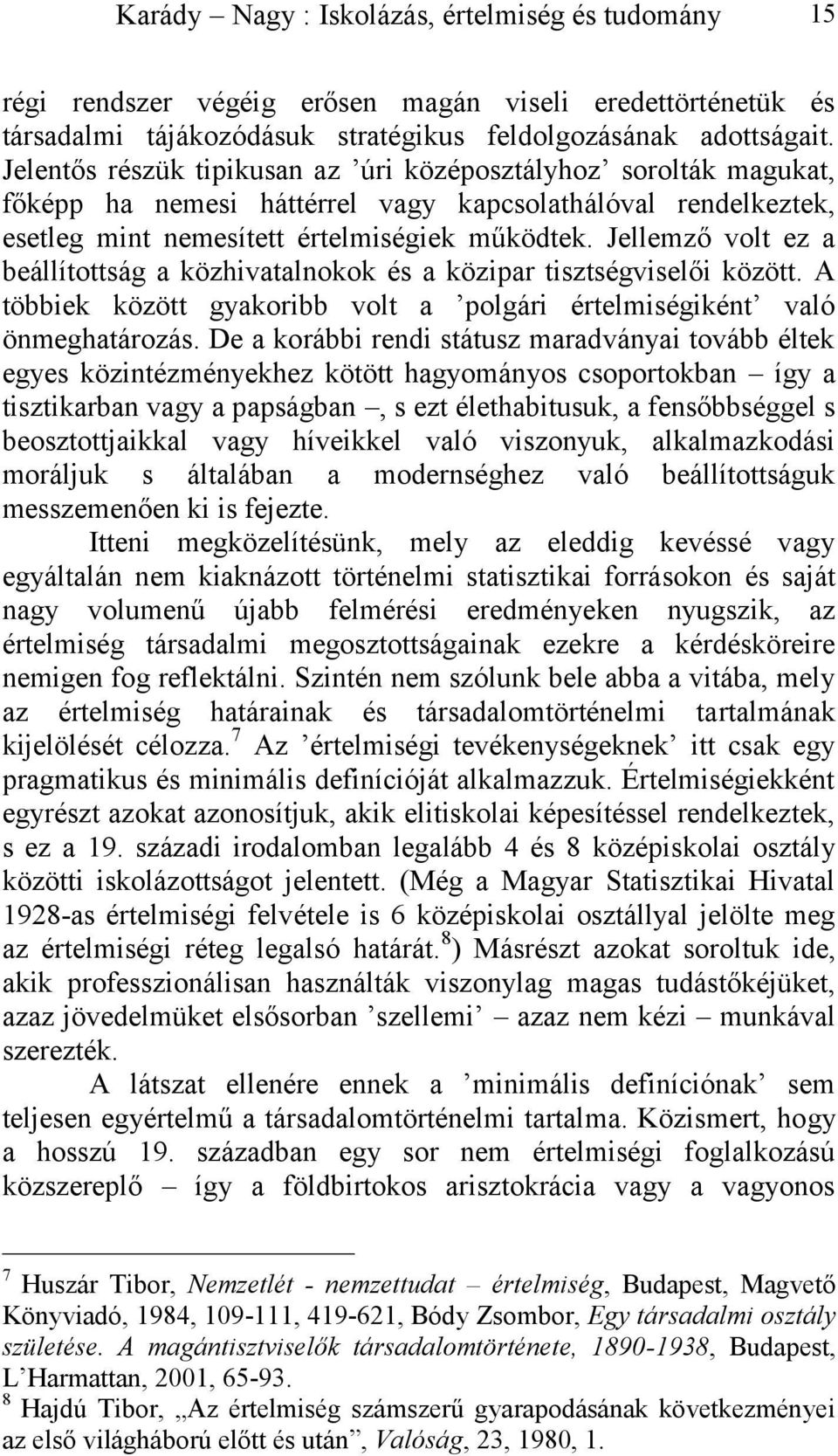 Karády – Nagy : Iskolázás, értelmiség és tudomány 15

régi rendszer végéig erősen magán viseli eredettörténetük és társadalmi tájákozódásuk stratégikus feldolgozásának adottságait. Jelentős részük tipikusan az ’úri középosztályhoz’ sorolták magukat, főképp ha nemesi háttérrel vagy kapcsolathálóval rendelkeztek, esetleg mint nemesített értelmiségiek működtek. Jellemző volt ez a beállítottság a közhivatalnokok és a közipar tisztségviselői között. A többiek között gyakoribb volt a ’polgári értelmiségiként’ való önmeghatározás. De a korábbi rendi státusz maradványai tovább éltek egyes közintézményekhez kötött hagyományos csoportokban – így a tisztikarban vagy a papságban –, s ezt élethabitusuk, a fensőbbséggel s beosztottjaikkal vagy híveikkel való viszonyuk, alkalmazkodási moráljuk s általában a modernséghez való beállítottságuk messzemenően ki is fejezte.

Itteni megközelítésünk, mely az eleddig kevéssé vagy egyáltalán nem kiaknázott történelmi statisztikai forrásokon és saját nagy volumenű újabb felmérési eredményeken nyugszik, az értelmiség társadalmi megosztottságainak ezekre a kérdésköreire nemigen fog reflektálni. Szintén nem szólunk bele abba a vitába, mely az értelmiség határainak és társadalomtörténelmi tartalmának kijelölését célozza.$^7$ Az ’értelmiségi tevékenységeknek’ itt csak egy pragmatikus és minimális definícióját alkalmazzuk. Értelmiségiekként egyrészt azokat azonosítjuk, akik elitiskolai képesítéssel rendelkeztek, s ez a 19. századi irodalomban legalább 4 és 8 középiskolai osztály közötti iskolázottságot jelentett. (Még a Magyar Statisztikai Hivatal 1928-as értelmiségi felvétele is 6 középiskolai osztállyal jelölte meg az értelmiségi réteg legalsó határát.$^8$) Másrészt azokat soroltuk ide, akik professzionálisan használták viszonylag magas tudástőkéjüket, azaz jövedelmüket elsősorban ’szellemi’ – azaz nem kézi – munkával szerezték.

A látszat ellenére ennek a ’minimális definíciónak’ sem teljesen egyértelmű a társadalomtörténelmi tartalma. Közismert, hogy a hosszú 19. században egy sor nem értelmiségi foglalkozású közszereplő – így a földbirtokos arisztokrácia vagy a vagyonos

$^7$ Huszár Tibor, Nemzetlét - nemzettudat – értelmiség, Budapest, Magvető Könyviadó, 1984, 109-111, 419-621, Bódy Zsombor, Egy társadalmi osztály születése. A magántisztviselők társadalomtörténete, 1890-1938, Budapest, L’Harmattan, 2001, 65-93.
$^8$ Hajdú Tibor, „Az értelmiség számszerű gyarapodásának következményei az első világháború előtt és után”, Valóság, 23, 1980, 1.